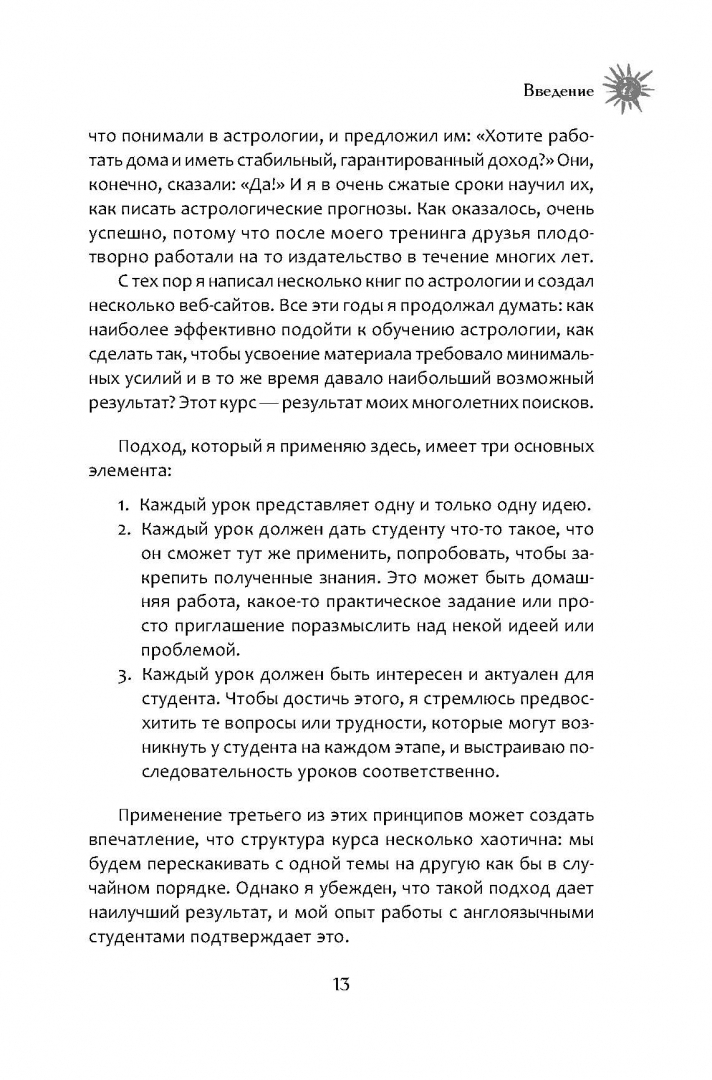 Введение

что понимали в астрологии, и предложил им: «Хотите работать дома и иметь стабильный, гарантированный доход?» Они, конечно, сказали: «Да!» И я в очень сжатые сроки научил их, как писать астрологические прогнозы. Как оказалось, очень успешно, потому что после моего тренинга друзья плодотворно работали на то издательство в течение многих лет.

С тех пор я написал несколько книг по астрологии и создал несколько веб-сайтов. Все эти годы я продолжал думать: как наиболее эффективно подойти к обучению астрологии, как сделать так, чтобы усвоение материала требовало минимальных усилий и в то же время давало наибольший возможный результат? Этот курс — результат моих многолетних поисков.

Подход, который я применяю здесь, имеет три основных элемента:

1. Каждый урок представляет одну и только одну идею.
2. Каждый урок должен дать студенту что-то такое, что он сможет тут же применить, попробовать, чтобы закрепить полученные знания. Это может быть домашняя работа, какое-то практическое задание или просто приглашение поразмыслить над некой идеей или проблемой.
3. Каждый урок должен быть интересен и актуален для студента. Чтобы достичь этого, я стремлюсь предвосхитить те вопросы или трудности, которые могут возникнуть у студента на каждом этапе, и выстраиваю последовательность уроков соответственно.

Применение третьего из этих принципов может создать впечатление, что структура курса несколько хаотична: мы будем перескакивать с одной темы на другую как бы в случайном порядке. Однако я убежден, что такой подход дает наилучший результат, и мой опыт работы с англоязычными студентами подтверждает это.

13